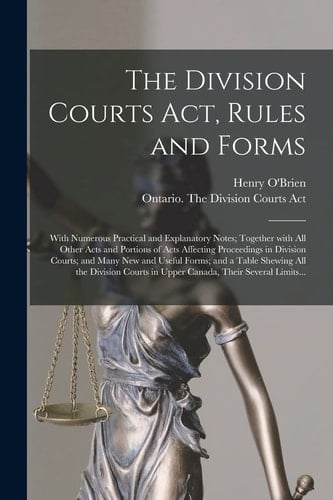 The Division Courts Act, Rules and Forms

Henry O'Brien
Ontario. The Division Courts Act

With Numerous Practical and Explanatory Notes; Together with All Other Acts and Portions of Acts Affecting Proceedings in Division Courts; and Many New and Useful Forms; and a Table Shewing All the Division Courts in Upper Canada, Their Several Limits...